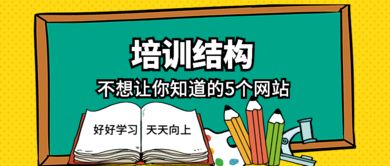 培训结构
不想让你知道的5个网站

好好学习 天天向上